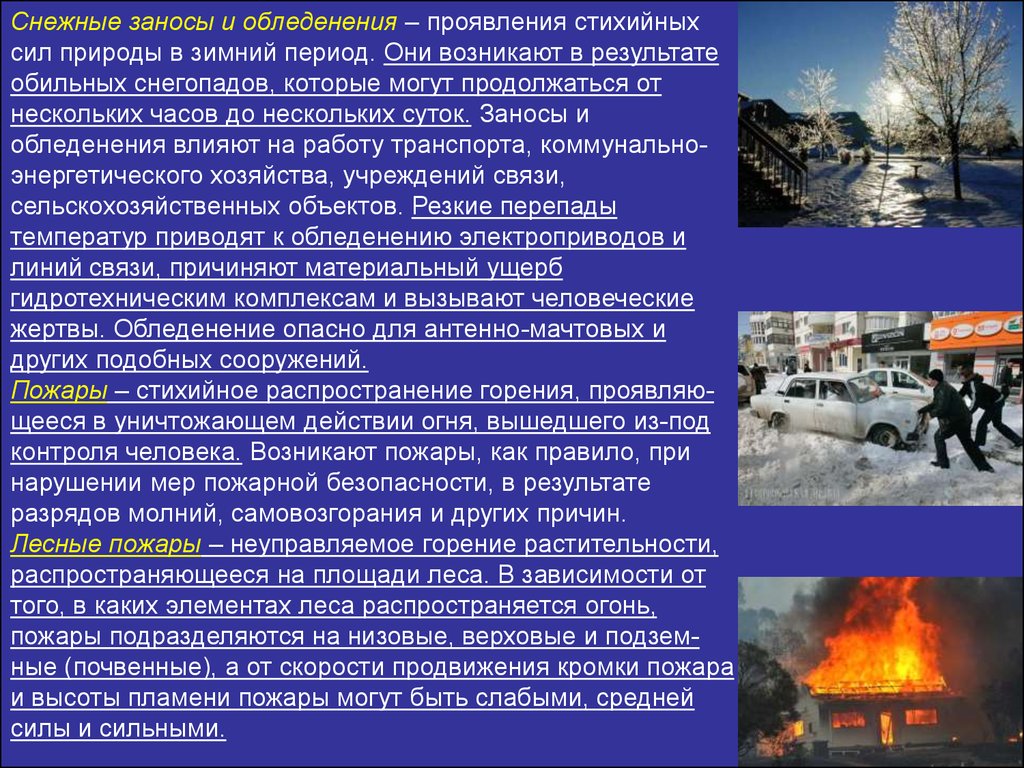 Снежные заносы и обледенения – проявления стихийных сил природы в зимний период. Они возникают в результате обильных снегопадов, которые могут продолжаться от нескольких часов до нескольких суток. Заносы и обледенения влияют на работу транспорта, коммунально-энергетического хозяйства, учреждений связи, сельскохозяйственных объектов. Резкие перепады температур приводят к обледенению электроприводов и линий связи, причиняют материальный ущерб гидротехническим комплексам и вызывают человеческие жертвы. Обледенение опасно для антенно-мачтовых и других подобных сооружений.
Пожары – стихийное распространение горения, проявляющееся в уничтожающем действии огня, вышедшего из-под контроля человека. Возникают пожары, как правило, при нарушении мер пожарной безопасности, в результате разрядов молний, самовозгорания и других причин.
Лесные пожары – неуправляемое горение растительности, распространяющееся на площади леса. В зависимости от того, в каких элементах леса распространяется огонь, пожары подразделяются на низовые, верховые и подземные (почвенные), а от скорости продвижения кромки пожара и высоты пламени пожары могут быть слабыми, средней силы и сильными.